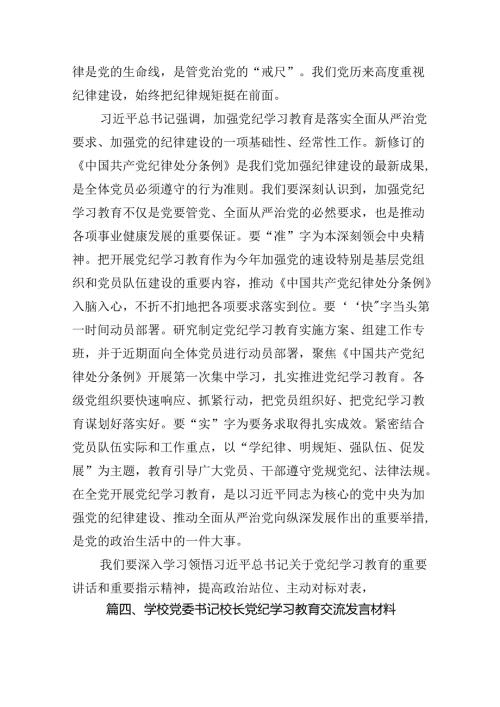 律是党的生命线，是管党治党的“戒尺”。我们党历来高度重视纪律建设，始终把纪律规矩挺在前面。

习近平总书记强调，加强党纪学习教育是落实全面从严治党要求、加强党的纪律建设的一项基础性、经常性工作。新修订的《中国共产党纪律处分条例》是我们党加强纪律建设的最新成果，是全体党员必须遵守的行为准则。我们要深刻认识到，加强党纪学习教育不仅是党要管党、全面从严治党的必然要求，也是推动各项事业健康发展的重要保证。要“准”字为本深刻领会中央精神。把开展党纪学习教育作为今年加强党的速设特别是基层党组织和党员队伍建设的重要内容，推动《中国共产党纪律处分条例》入脑入心，不折不扣地把各项要求落实到位。要‘‘快”字当头第一时间动员部署。研究制定党纪学习教育实施方案、组建工作专班，并于近期面向全体党员进行动员部署，聚焦《中国共产党纪律处分条例》开展第一次集中学习，扎实推进党纪学习教育。各级党组织要快速响应、抓紧行动，把党员组织好、把党纪学习教育谋划好落实好。要“实”字为要务求取得扎实成效。紧密结合党员队伍实际和工作重点，以“学纪律、明规矩、强队伍、促发展”为主题，教育引导广大党员、干部遵守党规党纪、法律法规。在全党开展党纪学习教育，是以习近平同志为核心的党中央为加强党的纪律建设、推动全面从严治党向纵深发展作出的重要举措，是党的政治生活中的一件大事。

我们要深入学习领悟习近平总书记关于党纪学习教育的重要讲话和重要指示精神，提高政治站位、主动对标对表，

篇四、学校党委书记校长党纪学习教育交流发言材料